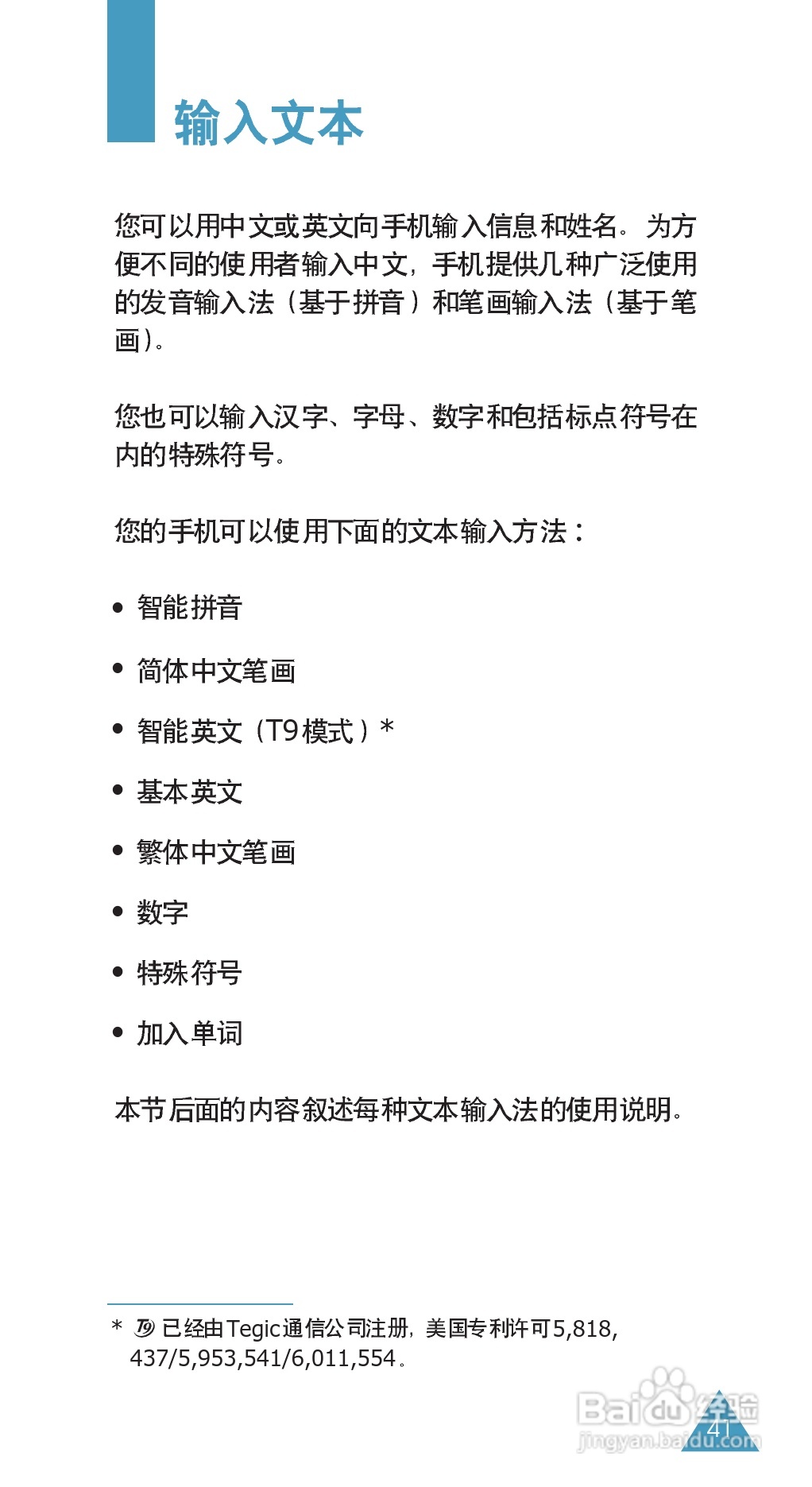 输入文本

您可以用中文或英文向手机输入信息和姓名。为方便不同的使用者输入中文，手机提供几种广泛使用的发音输入法（基于拼音）和笔画输入法（基于笔画）。

您也可以输入汉字、字母、数字和包括标点符号在内的特殊符号。

您的手机可以使用下面的文本输入方法：

• 智能拼音
• 简体中文笔画
• 智能英文（T9模式）*
• 基本英文
• 繁体中文笔画
• 数字
• 特殊符号
• 加入单词

本节后面的内容叙述每种文本输入法的使用说明。

* T9 已经由Tegic通信公司注册，美国专利许可5,818,437/5,953,541/6,011,554。

41

Baidu经验
jingyan.baidu.com